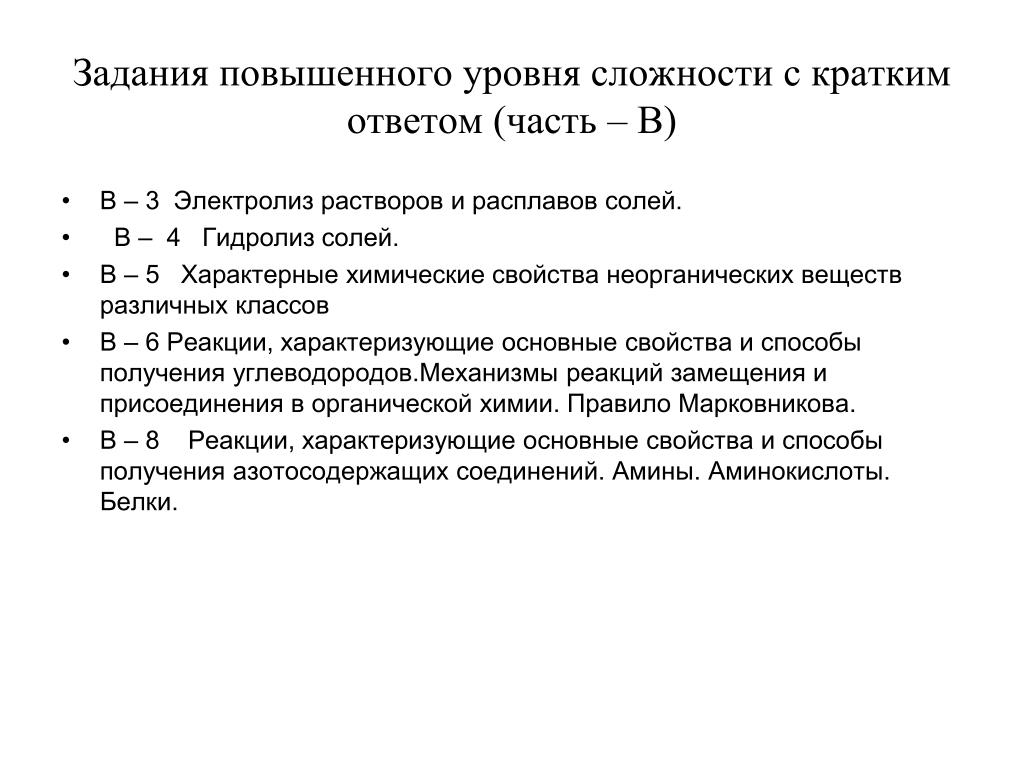 Задания повышенного уровня сложности с кратким ответом (часть – В)

• В – 3 Электролиз растворов и расплавов солей.
• В – 4 Гидролиз солей.
• В – 5 Характерные химические свойства неорганических веществ различных классов
• В – 6 Реакции, характеризующие основные свойства и способы получения углеводородов.Механизмы реакций замещения и присоединения в органической химии. Правило Марковникова.
• В – 8 Реакции, характеризующие основные свойства и способы получения азотосодержащих соединений. Амины. Аминокислоты. Белки.